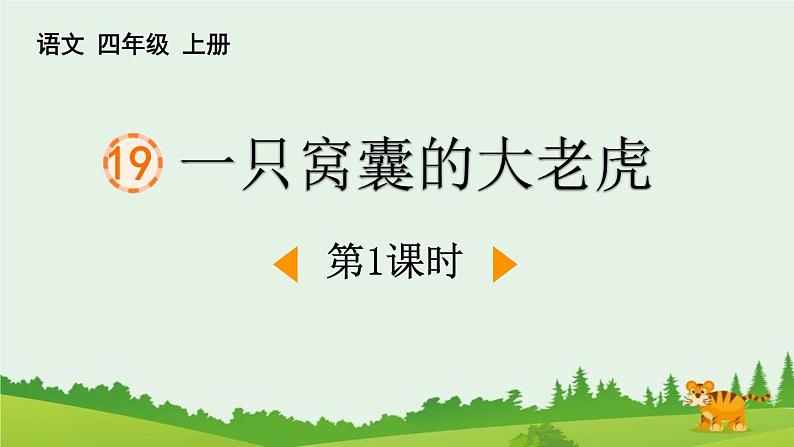 语文 四年级 上册

19 一只窝囊的大老虎

第1课时